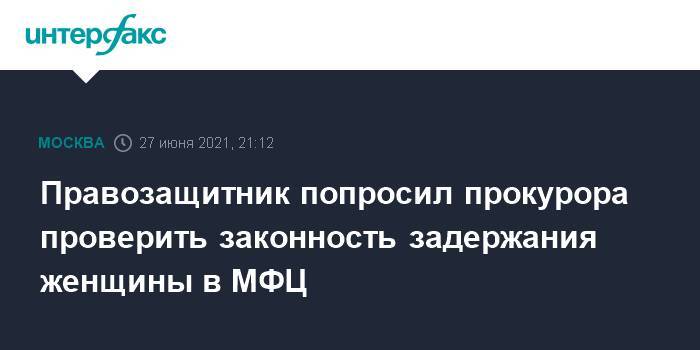 интерфакс

МОСКВА 27 июня 2021, 21:12

Правозащитник попросил прокурора проверить законность задержания женщины в МФЦ